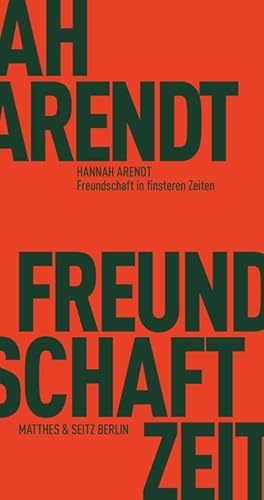 AH
ARENDT

HANNAH ARENDT
Freundschaft in finsteren Zeiten

FREUND
SCHAFT

MATTHES & SEITZ BERLIN

ZEIT